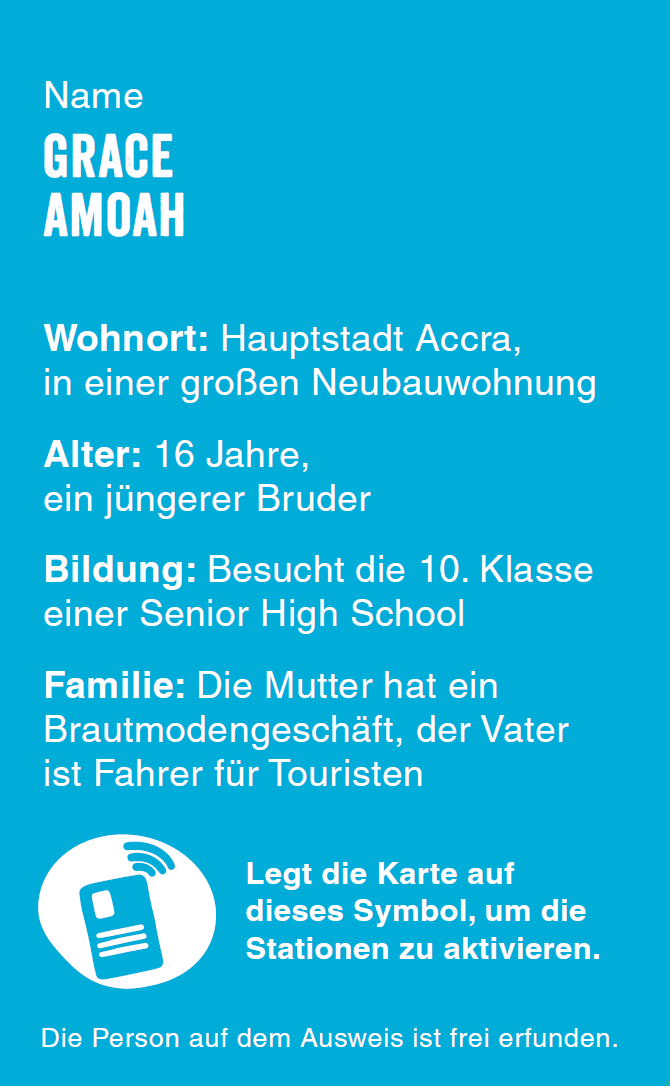 Name
GRACE
AMOAH

Wohnort: Hauptstadt Accra, in einer großen Neubauwohnung

Alter: 16 Jahre, ein jüngerer Bruder

Bildung: Besucht die 10. Klasse einer Senior High School

Familie: Die Mutter hat ein Brautmodengeschäft, der Vater ist Fahrer für Touristen

Legt die Karte auf dieses Symbol, um die Stationen zu aktivieren.

Die Person auf dem Ausweis ist frei erfunden.